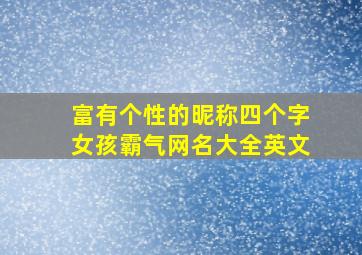 富有个性的昵称四个字
女孩霸气网名大全英文